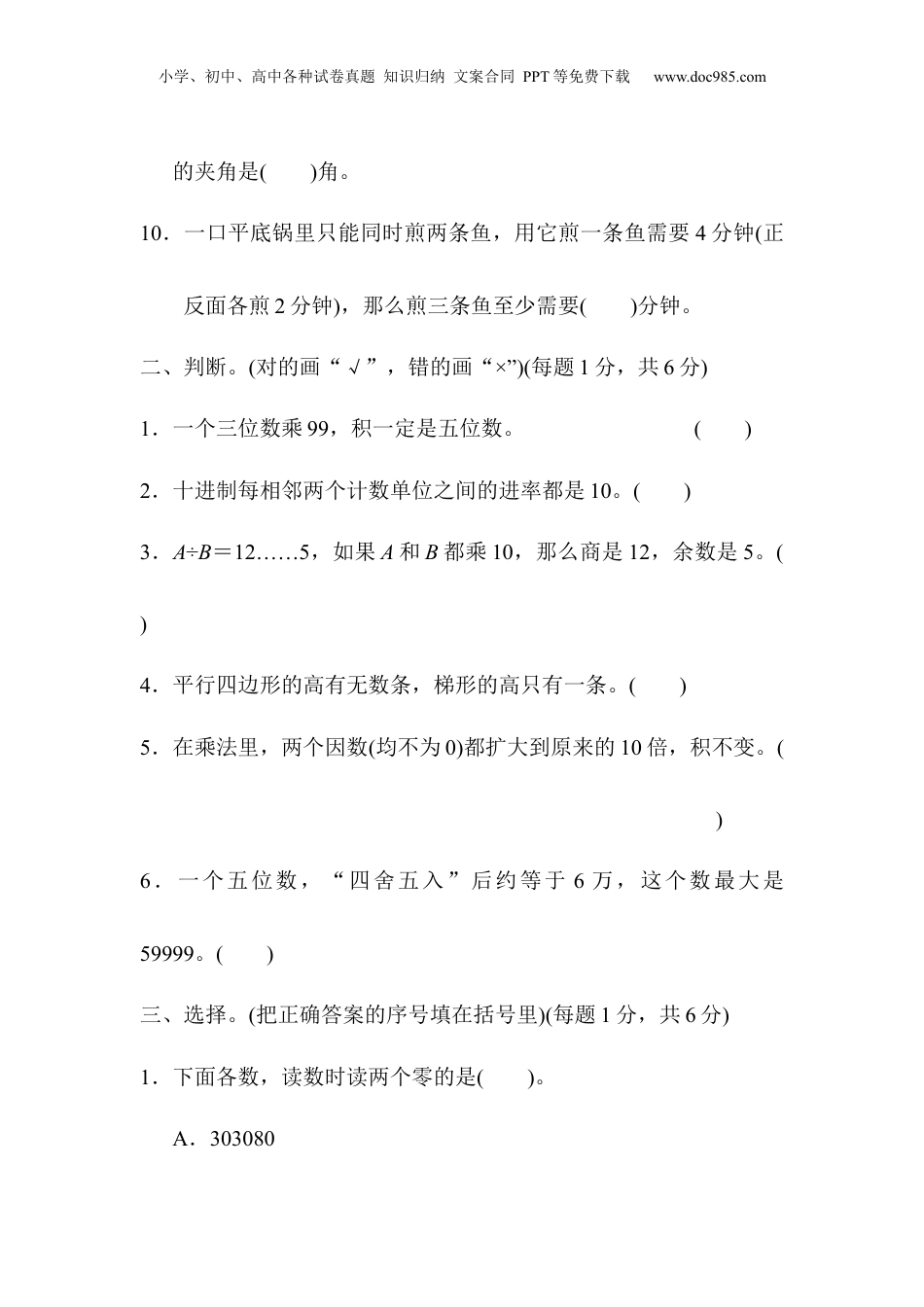 小学、初中、高中各种试卷真题 知识归纳 文案合同 PPT等免费下载 www.doc985.com

的夹角是(　　)角。

10．一口平底锅里只能同时煎两条鱼，用它煎一条鱼需要4分钟(正反面各煎2分钟)，那么煎三条鱼至少需要(　　)分钟。

二、判断。(对的画“√”，错的画“×”)(每题1分，共6分)

1．一个三位数乘99，积一定是五位数。　　　　(　　)

2．十进制每相邻两个计数单位之间的进率都是10。(　　)

3．$A÷B=12……5$，如果$A$和$B$都乘10，那么商是12，余数是5。(　　)

4．平行四边形的高有无数条，梯形的高只有一条。(　　)

5．在乘法里，两个因数(均不为0)都扩大到原来的10倍，积不变。(　　)

6．一个五位数，“四舍五入”后约等于6万，这个数最大是59999。(　　)

三、选择。(把正确答案的序号填在括号里)(每题1分，共6分)

1．下面各数，读数时读两个零的是(　　)。

A．303080